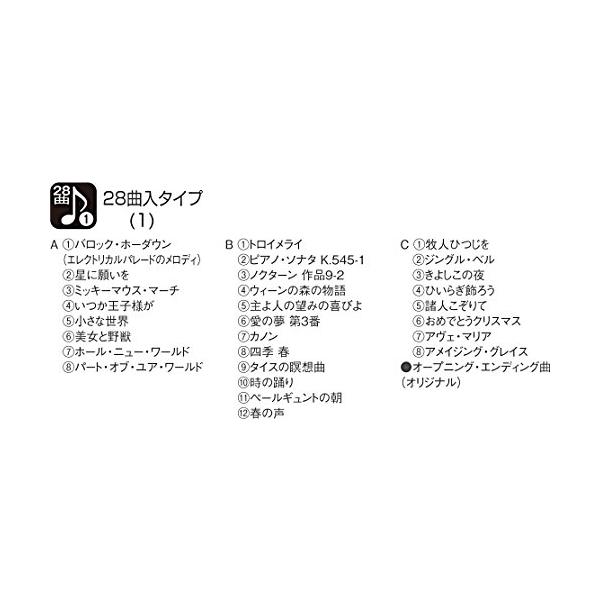 28曲
1

28曲入タイプ
(1)

A ①バロック・ホーダウン
(エレクトリカルパレードのメロディ)
②星に願いを
③ミッキーマウス・マーチ
④いつか王子様が
⑤小さな世界
⑥美女と野獣
⑦ホール・ニュー・ワールド
⑧パート・オブ・ユア・ワールド

B ①トロイメライ
②ピアノ・ソナタ K.545-1
③ノクターン 作品9-2
④ウィーンの森の物語
⑤主よ人の望みの喜びよ
⑥愛の夢 第3番
⑦カノン
⑧四季 春
⑨タイスの瞑想曲
⑩時の踊り
⑪ペールギュントの朝
⑫春の声

C ①牧人ひつじを
②ジングル・ベル
③きよしこの夜
④ひいらぎ飾ろう
⑤諸人こぞりて
⑥おめでとうクリスマス
⑦アヴェ・マリア
⑧アメイジング・グレイス
●オープニング・エンディング曲
(オリジナル)